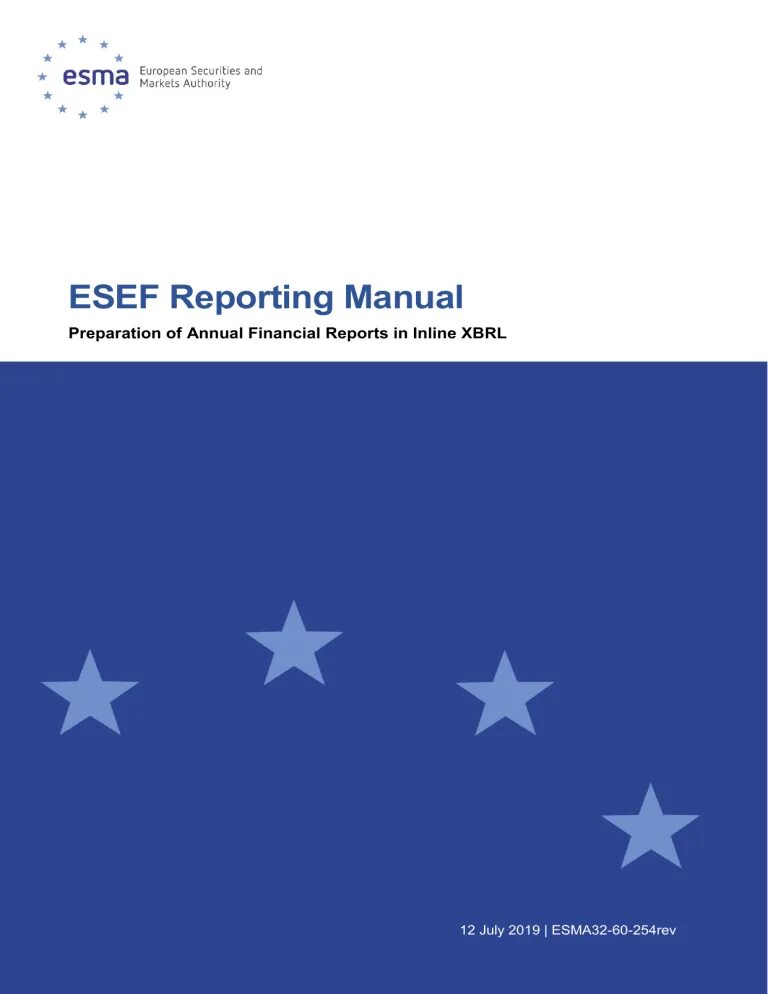 esma European Securities and Markets Authority

ESEF Reporting Manual

Preparation of Annual Financial Reports in Inline XBRL

12 July 2019 | ESMA32-60-254rev